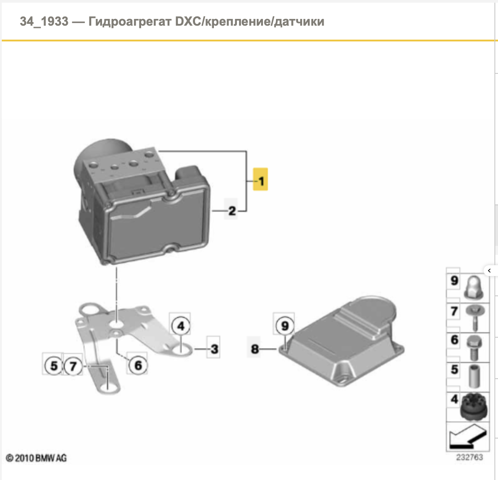 34_1933 — Гидроагрегат DXC/крепление/датчики

1
2
4
3
5
7
6
9
8

9
7
6
5
4

© 2010 BMW AG
232763